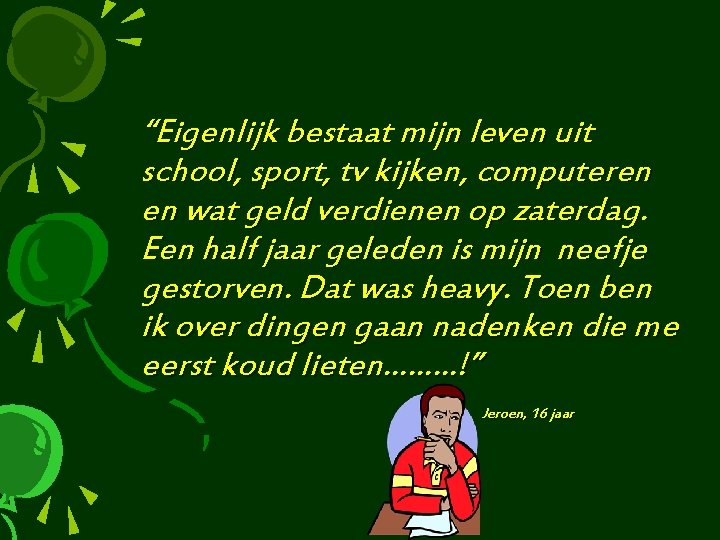 “Eigenlijk bestaat mijn leven uit school, sport, tv kijken, computeren en wat geld verdienen op zaterdag. Een half jaar geleden is mijn neefje gestorven. Dat was heavy. Toen ben ik over dingen gaan nadenken die me eerst koud lieten………!”

Jeroen, 16 jaar